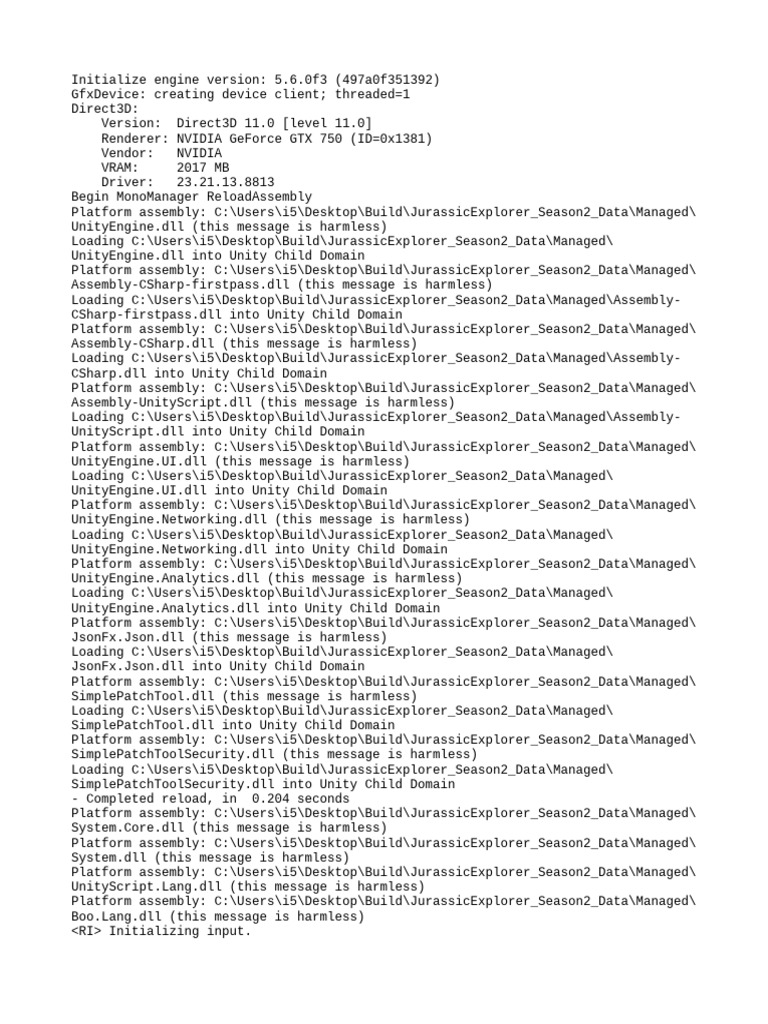 Initialize engine version: 5.6.0f3 (497a0f351392)
GfxDevice: creating device client; threaded=1
Direct3D:
    Version:  Direct3D 11.0 [level 11.0]
    Renderer: NVIDIA GeForce GTX 750 (ID=0x1381)
    Vendor:   NVIDIA
    VRAM:     2017 MB
    Driver:   23.21.13.8813
Begin MonoManager ReloadAssembly
Platform assembly: C:\Users\i5\Desktop\Build\JurassicExplorer_Season2_Data\Managed\UnityEngine.dll (this message is harmless)
Loading C:\Users\i5\Desktop\Build\JurassicExplorer_Season2_Data\Managed\UnityEngine.dll into Unity Child Domain
Platform assembly: C:\Users\i5\Desktop\Build\JurassicExplorer_Season2_Data\Managed\Assembly-CSharp-firstpass.dll (this message is harmless)
Loading C:\Users\i5\Desktop\Build\JurassicExplorer_Season2_Data\Managed\Assembly-CSharp-firstpass.dll into Unity Child Domain
Platform assembly: C:\Users\i5\Desktop\Build\JurassicExplorer_Season2_Data\Managed\Assembly-CSharp.dll (this message is harmless)
Loading C:\Users\i5\Desktop\Build\JurassicExplorer_Season2_Data\Managed\Assembly-CSharp.dll into Unity Child Domain
Platform assembly: C:\Users\i5\Desktop\Build\JurassicExplorer_Season2_Data\Managed\Assembly-UnityScript.dll (this message is harmless)
Loading C:\Users\i5\Desktop\Build\JurassicExplorer_Season2_Data\Managed\Assembly-UnityScript.dll into Unity Child Domain
Platform assembly: C:\Users\i5\Desktop\Build\JurassicExplorer_Season2_Data\Managed\UnityEngine.UI.dll (this message is harmless)
Loading C:\Users\i5\Desktop\Build\JurassicExplorer_Season2_Data\Managed\UnityEngine.UI.dll into Unity Child Domain
Platform assembly: C:\Users\i5\Desktop\Build\JurassicExplorer_Season2_Data\Managed\UnityEngine.Networking.dll (this message is harmless)
Loading C:\Users\i5\Desktop\Build\JurassicExplorer_Season2_Data\Managed\UnityEngine.Networking.dll into Unity Child Domain
Platform assembly: C:\Users\i5\Desktop\Build\JurassicExplorer_Season2_Data\Managed\UnityEngine.Analytics.dll (this message is harmless)
Loading C:\Users\i5\Desktop\Build\JurassicExplorer_Season2_Data\Managed\UnityEngine.Analytics.dll into Unity Child Domain
Platform assembly: C:\Users\i5\Desktop\Build\JurassicExplorer_Season2_Data\Managed\JsonFx.Json.dll (this message is harmless)
Loading C:\Users\i5\Desktop\Build\JurassicExplorer_Season2_Data\Managed\JsonFx.Json.dll into Unity Child Domain
Platform assembly: C:\Users\i5\Desktop\Build\JurassicExplorer_Season2_Data\Managed\SimplePatchTool.dll (this message is harmless)
Loading C:\Users\i5\Desktop\Build\JurassicExplorer_Season2_Data\Managed\SimplePatchTool.dll into Unity Child Domain
Platform assembly: C:\Users\i5\Desktop\Build\JurassicExplorer_Season2_Data\Managed\SimplePatchToolSecurity.dll (this message is harmless)
Loading C:\Users\i5\Desktop\Build\JurassicExplorer_Season2_Data\Managed\SimplePatchToolSecurity.dll into Unity Child Domain
- Completed reload, in  0.204 seconds
Platform assembly: C:\Users\i5\Desktop\Build\JurassicExplorer_Season2_Data\Managed\System.Core.dll (this message is harmless)
Platform assembly: C:\Users\i5\Desktop\Build\JurassicExplorer_Season2_Data\Managed\System.dll (this message is harmless)
Platform assembly: C:\Users\i5\Desktop\Build\JurassicExplorer_Season2_Data\Managed\UnityScript.Lang.dll (this message is harmless)
Platform assembly: C:\Users\i5\Desktop\Build\JurassicExplorer_Season2_Data\Managed\Boo.Lang.dll (this message is harmless)
<RI> Initializing input.